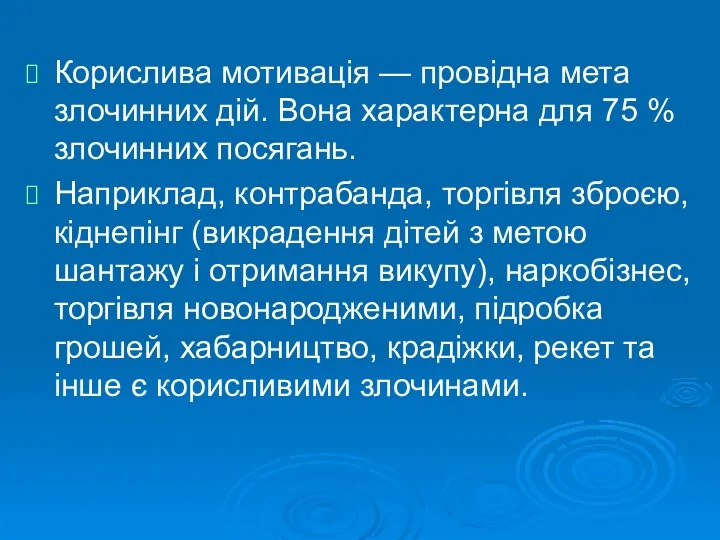 Корислива мотивація — провідна мета злочинних дій. Вона характерна для 75 % злочинних посягань.

Наприклад, контрабанда, торгівля зброєю, кіднепінг (викрадення дітей з метою шантажу і отримання викупу), наркобізнес, торгівля новонародженими, підробка грошей, хабарництво, крадіжки, рекет та інше є корисливими злочинами.